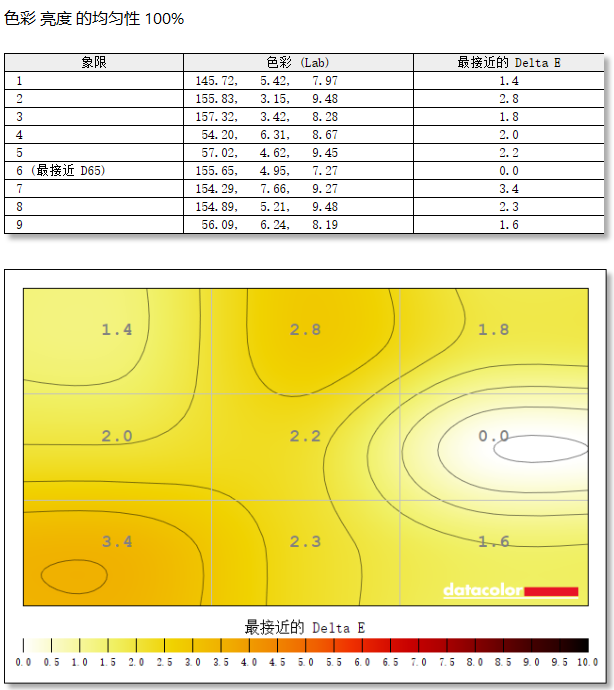 色彩 亮度 的均匀性 100%

| 象限 | 色彩 (Lab) | 最接近的 Delta E |
|---|---|---|
| 1 | 145.72, 5.42, 7.97 | 1.4 |
| 2 | 155.83, 3.15, 9.48 | 2.8 |
| 3 | 157.32, 3.42, 8.28 | 1.8 |
| 4 | 54.20, 6.31, 8.67 | 2.0 |
| 5 | 57.02, 4.62, 9.45 | 2.2 |
| 6 (最接近 D65) | 155.65, 4.95, 7.27 | 0.0 |
| 7 | 154.29, 7.66, 9.27 | 3.4 |
| 8 | 154.89, 5.21, 9.48 | 2.3 |
| 9 | 56.09, 6.24, 8.19 | 1.6 |

1.4
2.8
1.8
2.0
2.2
0.0
3.4
2.3
1.6

datacolor

最接近的 Delta E

0.0 0.5 1.0 1.5 2.0 2.5 3.0 3.5 4.0 4.5 5.0 5.5 6.0 6.5 7.0 7.5 8.0 8.5 9.0 9.5 10.0